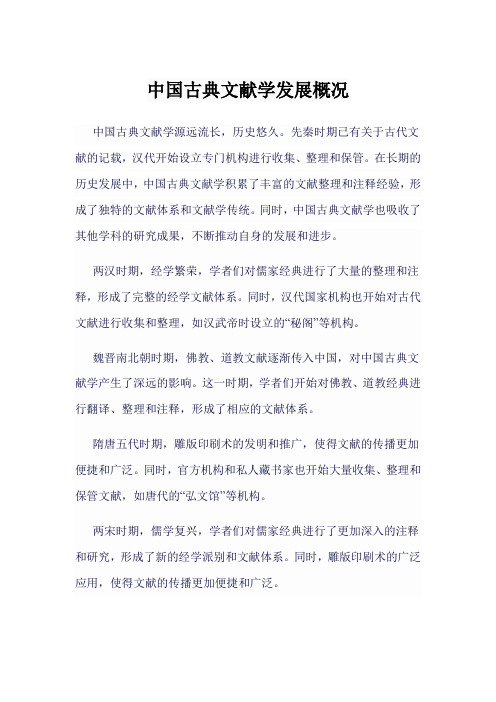 中国古典文献学发展概况

中国古典文献学源远流长，历史悠久。先秦时期已有关于古代文献的记载，汉代开始设立专门机构进行收集、整理和保管。在长期的历史发展中，中国古典文献学积累了丰富的文献整理和注释经验，形成了独特的文献体系和文献学传统。同时，中国古典文献学也吸收了其他学科的研究成果，不断推动自身的发展和进步。

两汉时期，经学繁荣，学者们对儒家经典进行了大量的整理和注释，形成了完整的经学文献体系。同时，汉代国家机构也开始对古代文献进行收集和整理，如汉武帝时设立的“秘阁”等机构。

魏晋南北朝时期，佛教、道教文献逐渐传入中国，对中国古典文献学产生了深远的影响。这一时期，学者们开始对佛教、道教经典进行翻译、整理和注释，形成了相应的文献体系。

隋唐五代时期，雕版印刷术的发明和推广，使得文献的传播更加便捷和广泛。同时，官方机构和私人藏书家也开始大量收集、整理和保管文献，如唐代的“弘文馆”等机构。

两宋时期，儒学复兴，学者们对儒家经典进行了更加深入的注释和研究，形成了新的经学派别和文献体系。同时，雕版印刷术的广泛应用，使得文献的传播更加便捷和广泛。